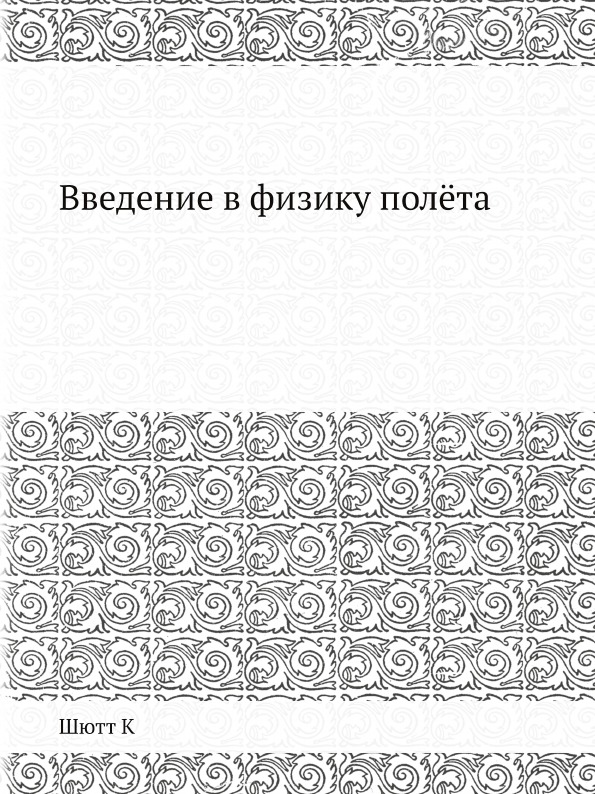 Введение в физику полёта

Шютт К